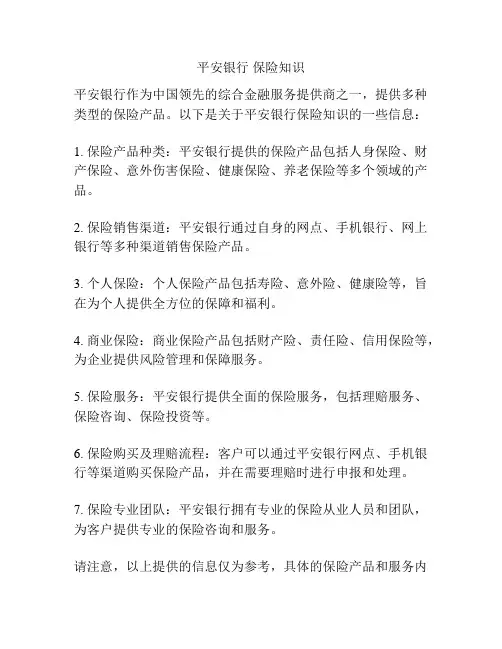 平安银行 保险知识

平安银行作为中国领先的综合金融服务提供商之一，提供多种类型的保险产品。以下是关于平安银行保险知识的一些信息：

1. 保险产品种类：平安银行提供的保险产品包括人身保险、财产保险、意外伤害保险、健康保险、养老保险等多个领域的产品。

2. 保险销售渠道：平安银行通过自身的网点、手机银行、网上银行等多种渠道销售保险产品。

3. 个人保险：个人保险产品包括寿险、意外险、健康险等，旨在为个人提供全方位的保障和福利。

4. 商业保险：商业保险产品包括财产险、责任险、信用保险等，为企业提供风险管理和保障服务。

5. 保险服务：平安银行提供全面的保险服务，包括理赔服务、保险咨询、保险投资等。

6. 保险购买及理赔流程：客户可以通过平安银行网点、手机银行等渠道购买保险产品，并在需要理赔时进行申报和处理。

7. 保险专业团队：平安银行拥有专业的保险从业人员和团队，为客户提供专业的保险咨询和服务。

请注意，以上提供的信息仅为参考，具体的保险产品和服务内